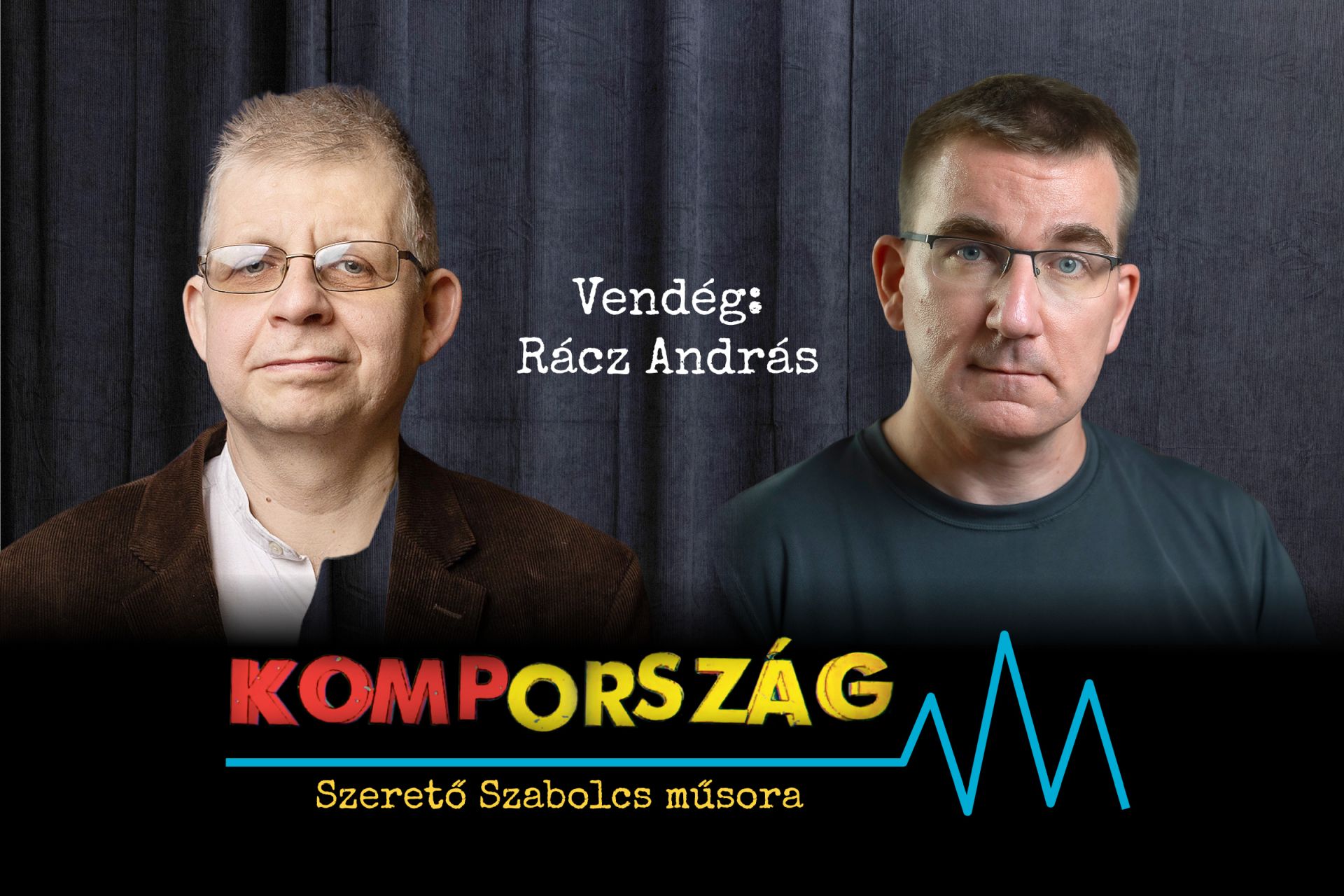 Vendég:
Rácz András

KOMPORSZÁG

Szerető Szabolcs műsora